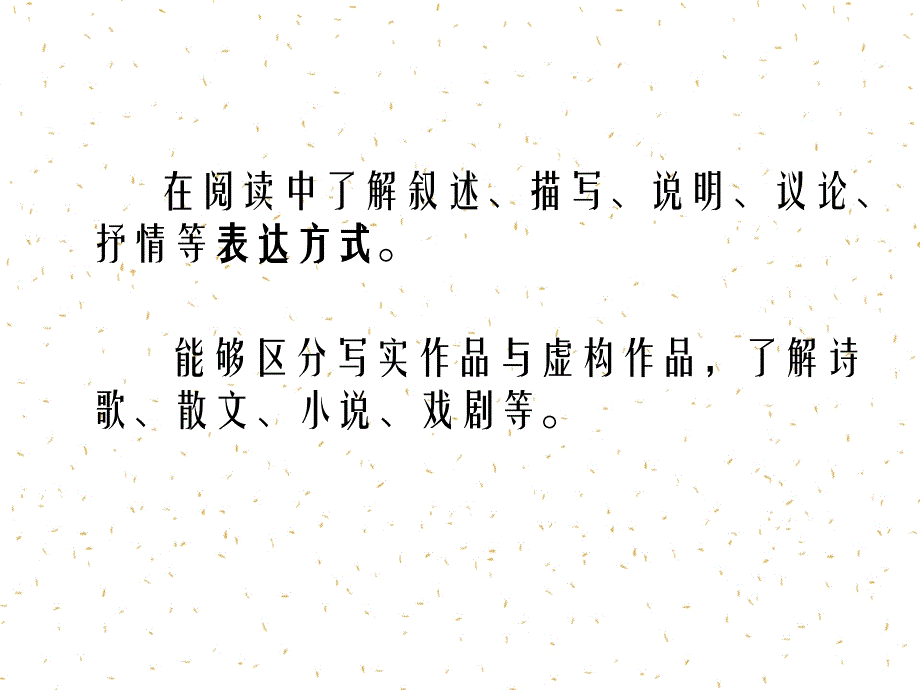 在阅读中了解叙述、描写、说明、议论、抒情等表达方式。

能够区分写实作品与虚构作品，了解诗歌、散文、小说、戏剧等。